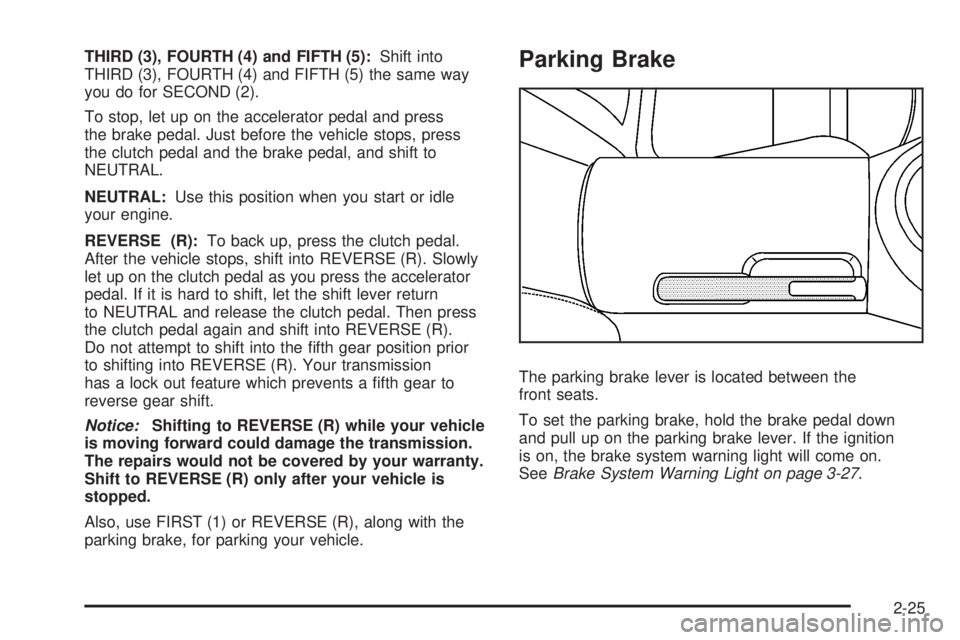 THIRD (3), FOURTH (4) and FIFTH (5): Shift into THIRD (3), FOURTH (4) and FIFTH (5) the same way you do for SECOND (2).

To stop, let up on the accelerator pedal and press the brake pedal. Just before the vehicle stops, press the clutch pedal and the brake pedal, and shift to NEUTRAL.

NEUTRAL: Use this position when you start or idle your engine.

REVERSE (R): To back up, press the clutch pedal. After the vehicle stops, shift into REVERSE (R). Slowly let up on the clutch pedal as you press the accelerator pedal. If it is hard to shift, let the shift lever return to NEUTRAL and release the clutch pedal. Then press the clutch pedal again and shift into REVERSE (R). Do not attempt to shift into the fifth gear position prior to shifting into REVERSE (R). Your transmission has a lock out feature which prevents a fifth gear to reverse gear shift.

Notice: Shifting to REVERSE (R) while your vehicle is moving forward could damage the transmission. The repairs would not be covered by your warranty. Shift to REVERSE (R) only after your vehicle is stopped.

Also, use FIRST (1) or REVERSE (R), along with the parking brake, for parking your vehicle.

Parking Brake

The parking brake lever is located between the front seats.

To set the parking brake, hold the brake pedal down and pull up on the parking brake lever. If the ignition is on, the brake system warning light will come on. See Brake System Warning Light on page 3-27.

2-25

carmanualsonline.info